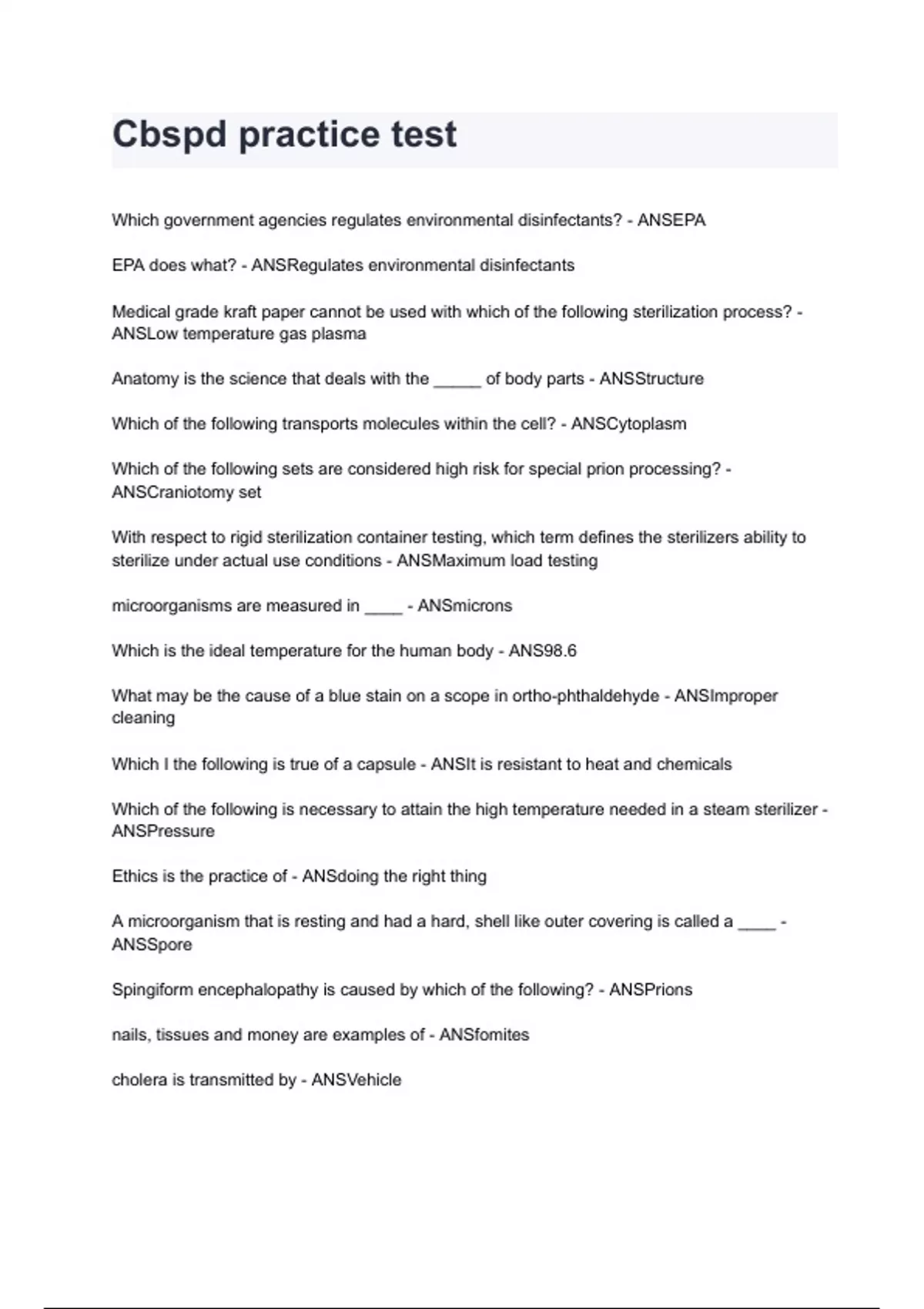 Cbspd practice test

Which government agencies regulates environmental disinfectants? - ANSEPA

EPA does what? - ANSRegulates environmental disinfectants

Medical grade kraft paper cannot be used with which of the following sterilization process? - ANSLow temperature gas plasma

Anatomy is the science that deals with the _____ of body parts - ANSStructure

Which of the following transports molecules within the cell? - ANSCytoplasm

Which of the following sets are considered high risk for special prion processing? - ANSCraniotomy set

With respect to rigid sterilization container testing, which term defines the sterilizers ability to sterilize under actual use conditions - ANSMaximum load testing

microorganisms are measured in ____ - ANSmicrons

Which is the ideal temperature for the human body - ANS98.6

What may be the cause of a blue stain on a scope in ortho-phthaldehyde - ANSImproper cleaning

Which I the following is true of a capsule - ANSIt is resistant to heat and chemicals

Which of the following is necessary to attain the high temperature needed in a steam sterilizer - ANSPressure

Ethics is the practice of - ANSdoing the right thing

A microorganism that is resting and had a hard, shell like outer covering is called a ____ - ANSSpore

Spingiform encephalopathy is caused by which of the following? - ANSPrions

nails, tissues and money are examples of - ANSfomites

cholera is transmitted by - ANSVehicle